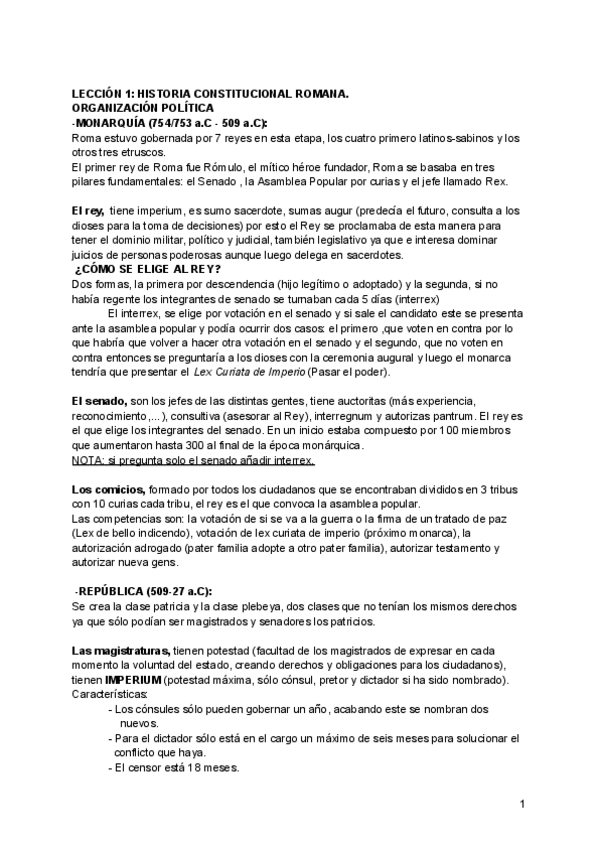 LECCIÓN 1: HISTORIA CONSTITUCIONAL ROMANA.
ORGANIZACIÓN POLÍTICA
-MONARQUÍA (754/753 a.C - 509 a.C):
Roma estuvo gobernada por 7 reyes en esta etapa, los cuatro primero latinos-sabinos y los otros tres etruscos.
El primer rey de Roma fue Rómulo, el mítico héroe fundador, Roma se basaba en tres pilares fundamentales: el Senado , la Asamblea Popular por curias y el jefe llamado Rex.

El rey, tiene imperium, es sumo sacerdote, sumas augur (predecía el futuro, consulta a los dioses para la toma de decisiones) por esto el Rey se proclamaba de esta manera para tener el dominio militar, político y judicial, también legislativo ya que e interesa dominar juicios de personas poderosas aunque luego delega en sacerdotes.
¿CÓMO SE ELIGE AL REY?
Dos formas, la primera por descendencia (hijo legítimo o adoptado) y la segunda, si no había regente los integrantes de senado se turnaban cada 5 días (interrex)
El interrex, se elige por votación en el senado y si sale el candidato este se presenta ante la asamblea popular y podía ocurrir dos casos: el primero ,que voten en contra por lo que habría que volver a hacer otra votación en el senado y el segundo, que no voten en contra entonces se preguntaría a los dioses con la ceremonia augural y luego el monarca tendría que presentar el Lex Curiata de Imperio (Pasar el poder).

El senado, son los jefes de las distintas gentes, tiene auctoritas (más experiencia, reconocimiento,...), consultiva (asesorar al Rey), interregnum y autorizas pantrum. El rey es el que elige los integrantes del senado. En un inicio estaba compuesto por 100 miembros que aumentaron hasta 300 al final de la época monárquica.
NOTA: si pregunta solo el senado añadir interrex.

Los comicios, formado por todos los ciudadanos que se encontraban divididos en 3 tribus con 10 curias cada tribu, el rey es el que convoca la asamblea popular.
Las competencias son: la votación de si se va a la guerra o la firma de un tratado de paz (Lex de bello indicendo), votación de lex curiata de imperio (próximo monarca), la autorización adrogado (pater familia adopte a otro pater familia), autorizar testamento y autorizar nueva gens.

-REPÚBLICA (509-27 a.C):
Se crea la clase patricia y la clase plebeya, dos clases que no tenían los mismos derechos ya que sólo podían ser magistrados y senadores los patricios.

Las magistraturas, tienen potestad (facultad de los magistrados de expresar en cada momento la voluntad del estado, creando derechos y obligaciones para los ciudadanos), tienen IMPERIUM (potestad máxima, sólo cónsul, pretor y dictador si ha sido nombrado).
Características:
- Los cónsules sólo pueden gobernar un año, acabando este se nombran dos nuevos.
- Para el dictador sólo está en el cargo un máximo de seis meses para solucionar el conflicto que haya.
- El censor está 18 meses.

1